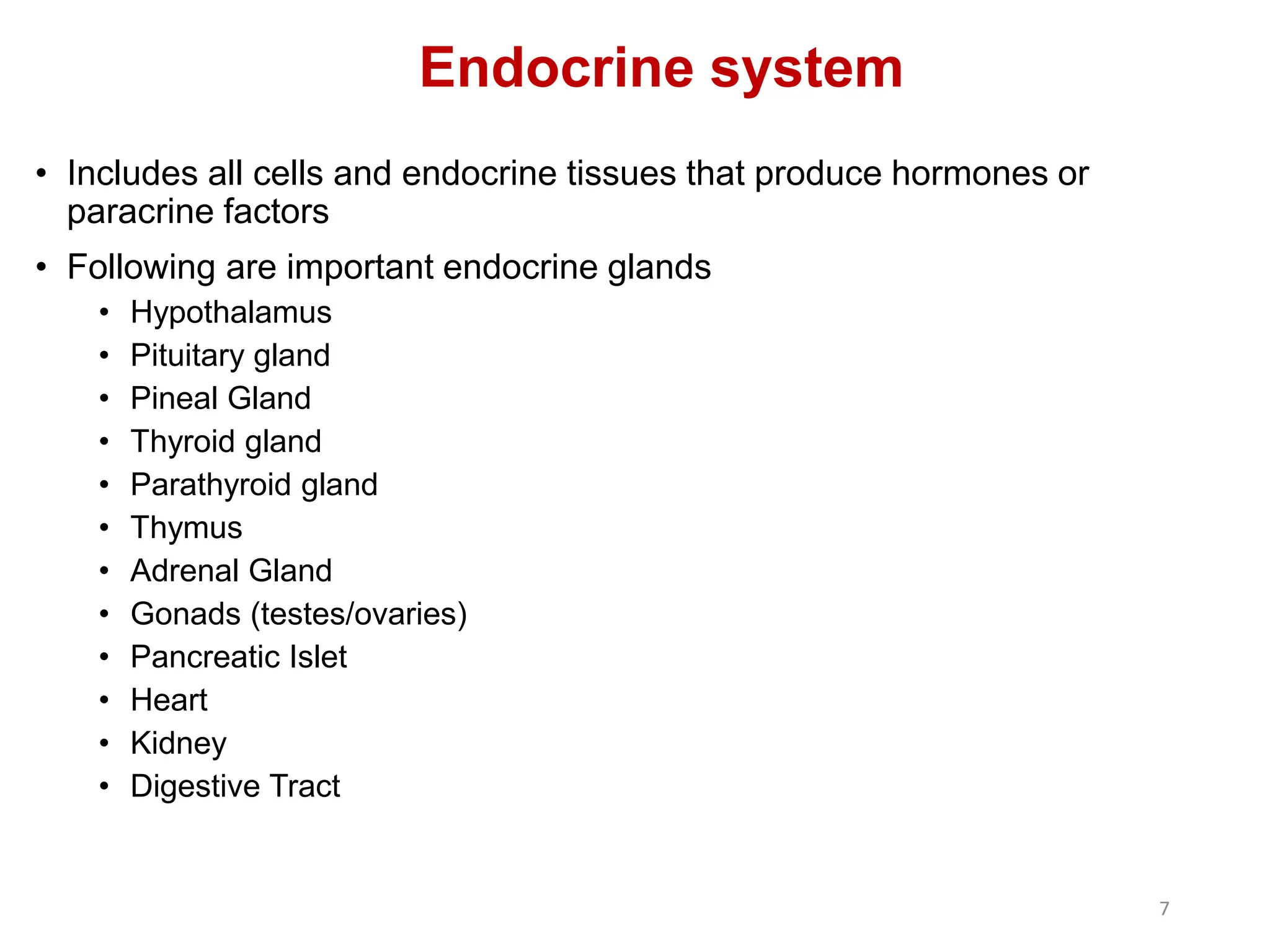 Endocrine system

• Includes all cells and endocrine tissues that produce hormones or paracrine factors

• Following are important endocrine glands
  • Hypothalamus
  • Pituitary gland
  • Pineal Gland
  • Thyroid gland
  • Parathyroid gland
  • Thymus
  • Adrenal Gland
  • Gonads (testes/ovaries)
  • Pancreatic Islet
  • Heart
  • Kidney
  • Digestive Tract

7